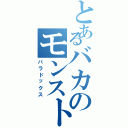 とあるバカのモンスト

パラドックス